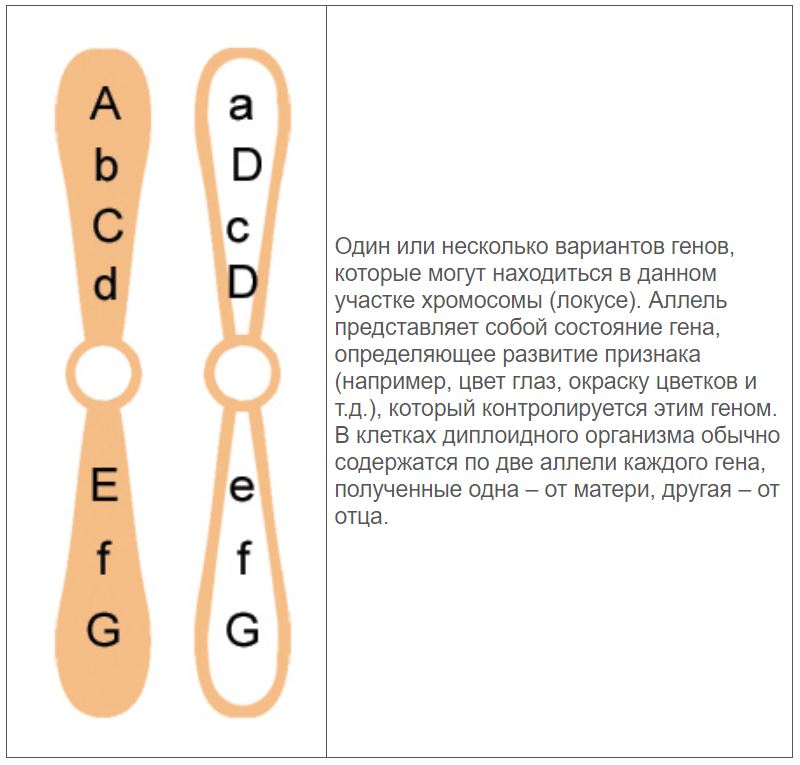 A
b
C
d
E
f
G

a
D
c
D
e
f
G

Один или несколько вариантов генов, которые могут находиться в данном участке хромосомы (локусе). Аллель представляет собой состояние гена, определяющее развитие признака (например, цвет глаз, окраску цветков и т.д.), который контролируется этим геном. В клетках диплоидного организма обычно содержатся по две аллели каждого гена, полученные одна – от матери, другая – от отца.